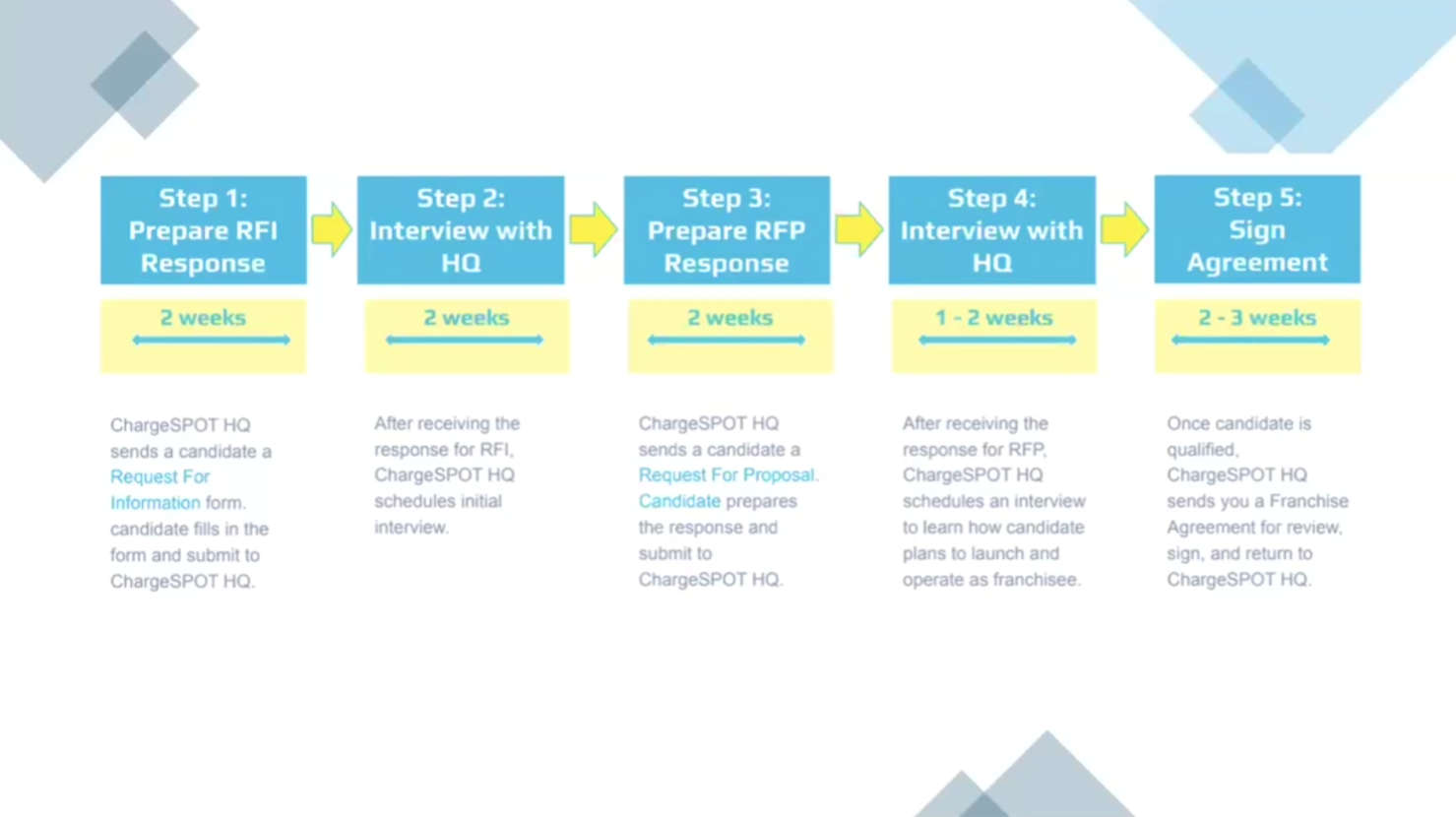 Step 1:
Prepare RFI
Response

2 weeks

ChargeSPOT HQ sends a candidate a Request For Information form. candidate fills in the form and submit to ChargeSPOT HQ.

Step 2:
Interview with
HQ

2 weeks

After receiving the response for RFI, ChargeSPOT HQ schedules initial interview.

Step 3:
Prepare RFP
Response

2 weeks

ChargeSPOT HQ sends a candidate a Request For Proposal. Candidate prepares the response and submit to ChargeSPOT HQ.

Step 4:
Interview with
HQ

1 - 2 weeks

After receiving the response for RFP, ChargeSPOT HQ schedules an interview to learn how candidate plans to launch and operate as franchisee.

Step 5:
Sign
Agreement

2 - 3 weeks

Once candidate is qualified, ChargeSPOT HQ sends you a Franchise Agreement for review, sign, and return to ChargeSPOT HQ.